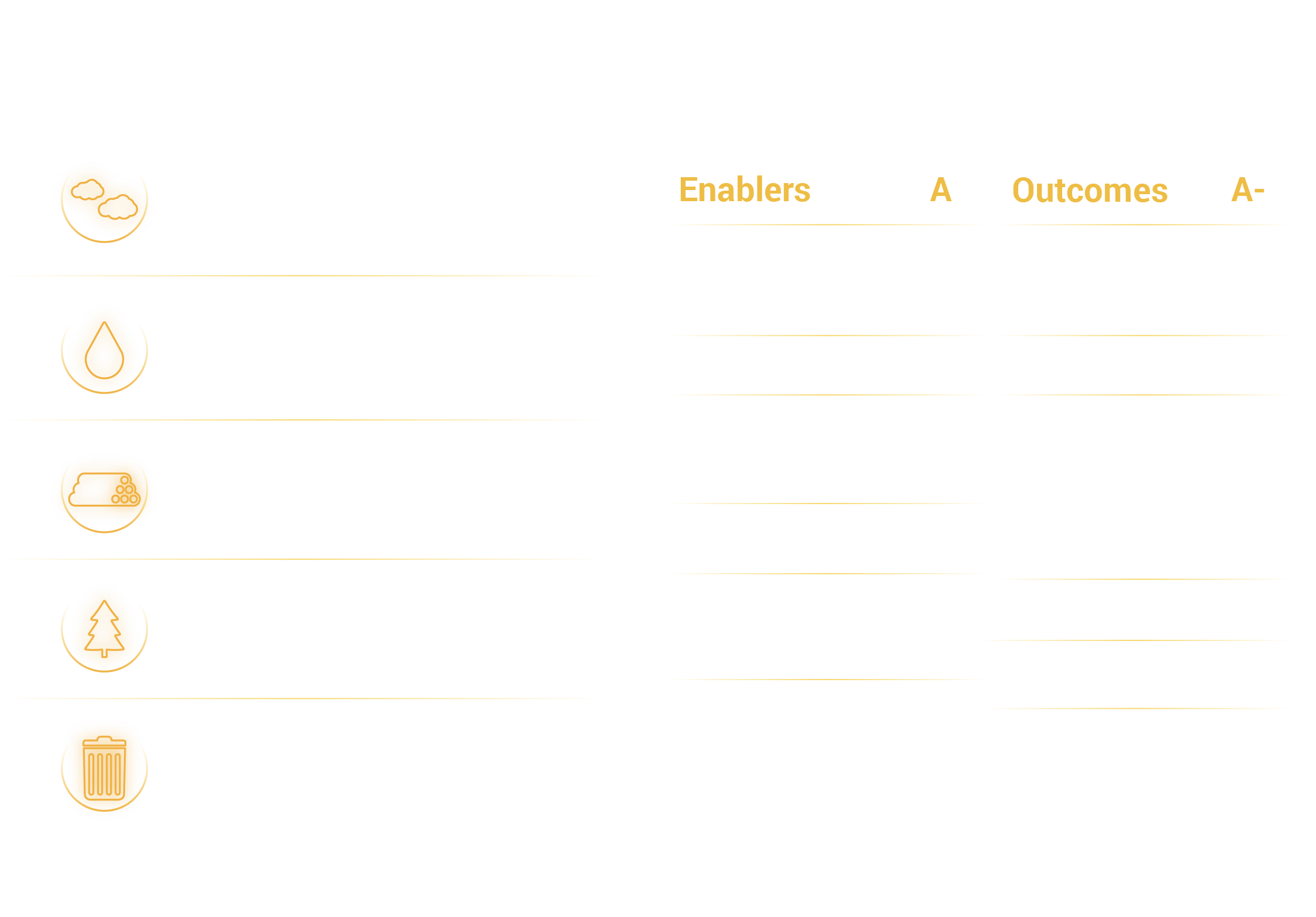 Enablers A Outcomes A-